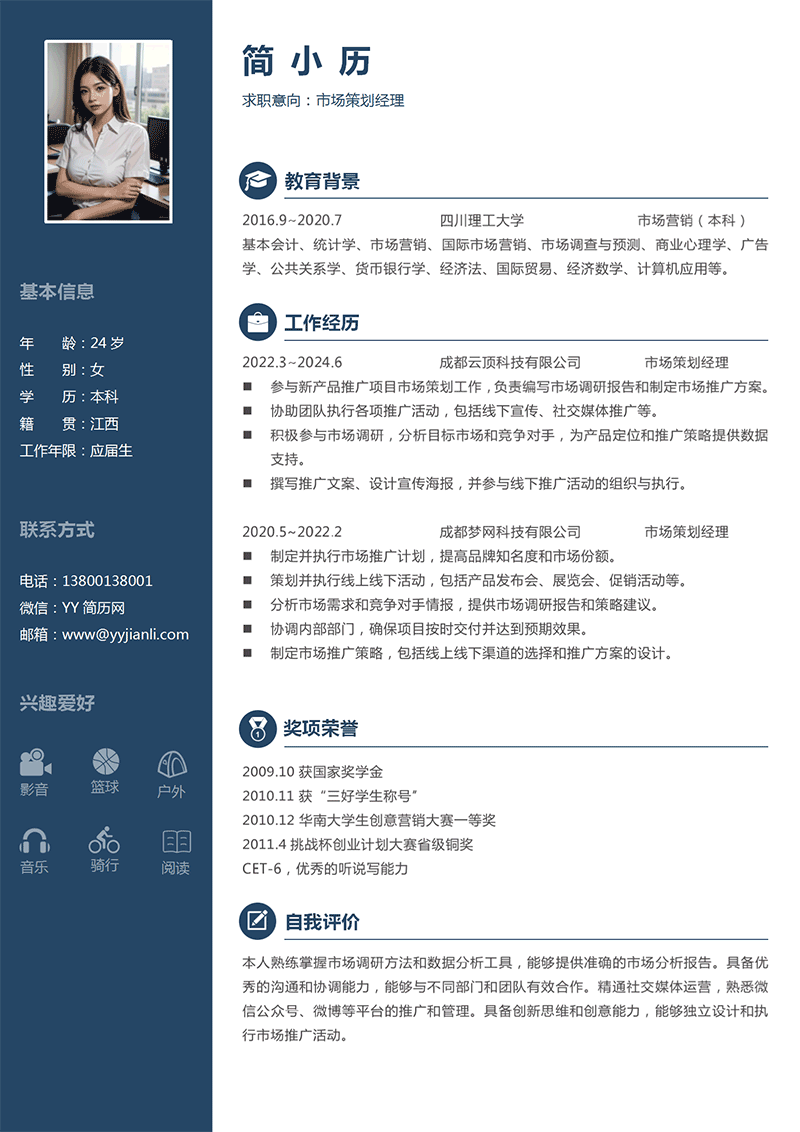 基本信息

年　　龄：24 岁
性　　别：女
学　　历：本科
籍　　贯：江西
工作年限：应届生

联系方式

电话：13800138001
微信：YY 简历网
邮箱：www@yyjianli.com

兴趣爱好

影音　篮球　户外
音乐　骑行　阅读

简 小 历

求职意向：市场策划经理

教育背景

2016.9~2020.7　四川理工大学　市场营销（本科）
基本会计、统计学、市场营销、国际市场营销、市场调查与预测、商业心理学、广告学、公共关系学、货币银行学、经济法、国际贸易、经济数学、计算机应用等。

工作经历

2022.3~2024.6　成都云顶科技有限公司　市场策划经理
■ 参与新产品推广项目市场策划工作，负责编写市场调研报告和制定市场推广方案。
■ 协助团队执行各项推广活动，包括线下宣传、社交媒体推广等。
■ 积极参与市场调研，分析目标市场和竞争对手，为产品定位和推广策略提供数据支持。
■ 撰写推广文案、设计宣传海报，并参与线下推广活动的组织与执行。

2020.5~2022.2　成都梦网科技有限公司　市场策划经理
■ 制定并执行市场推广计划，提高品牌知名度和市场份额。
■ 策划并执行线上线下活动，包括产品发布会、展览会、促销活动等。
■ 分析市场需求和竞争对手情报，提供市场调研报告和策略建议。
■ 协调内部部门，确保项目按时交付并达到预期效果。
■ 制定市场推广策略，包括线上线下渠道的选择和推广方案的设计。

奖项荣誉

2009.10 获国家奖学金
2010.11 获“三好学生称号”
2010.12 华南大学生创意营销大赛一等奖
2011.4 挑战杯创业计划大赛省级铜奖
CET-6，优秀的听说写能力

自我评价

本人熟练掌握市场调研方法和数据分析工具，能够提供准确的市场分析报告。具备优秀的沟通和协调能力，能够与不同部门和团队有效合作。精通社交媒体运营，熟悉微信公众号、微博等平台的推广和管理。具备创新思维和创意能力，能够独立设计和执行市场推广活动。